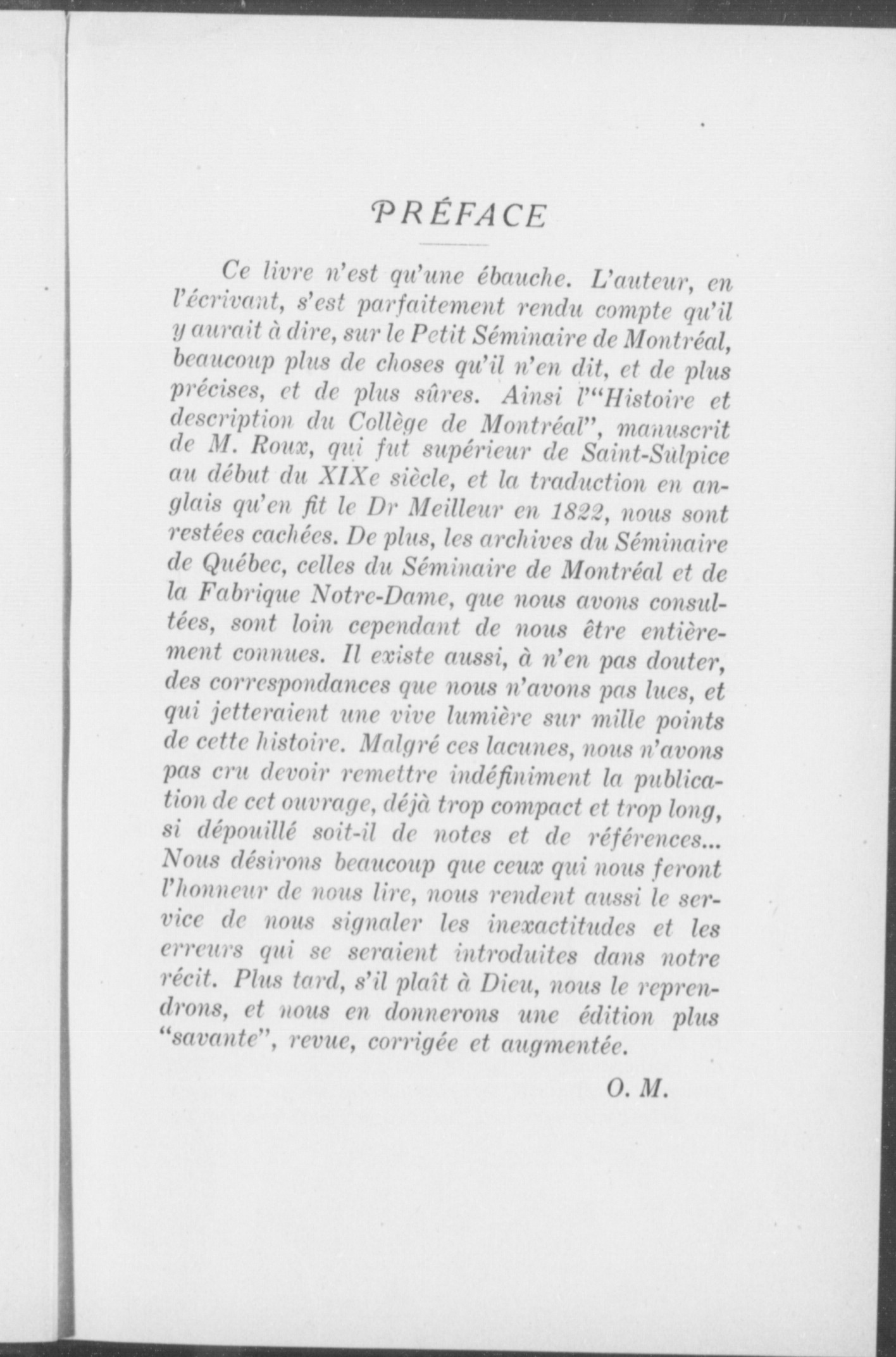 PRÉFACE

Ce livre n'est qu'une ébauche. L'auteur, en l'écrivant, s'est parfaitement rendu compte qu'il y aurait à dire, sur le Petit Séminaire de Montréal, beaucoup plus de choses qu'il n'en dit, et de plus précises, et de plus sûres. Ainsi l'"Histoire et description du Collège de Montréal", manuscrit de M. Roux, qui fut supérieur de Saint-Sulpice au début du XIXe siècle, et la traduction en anglais qu'en fit le Dr Meilleur en 1822, nous sont restées cachées. De plus, les archives du Séminaire de Québec, celles du Séminaire de Montréal et de la Fabrique Notre-Dame, que nous avons consultées, sont loin cependant de nous être entièrement connues. Il existe aussi, à n'en pas douter, des correspondances que nous n'avons pas lues, et qui jetteraient une vive lumière sur mille points de cette histoire. Malgré ces lacunes, nous n'avons pas cru devoir remettre indéfiniment la publication de cet ouvrage, déjà trop compact et trop long, si dépouillé soit-il de notes et de références... Nous désirons beaucoup que ceux qui nous feront l'honneur de nous lire, nous rendent aussi le service de nous signaler les inexactitudes et les erreurs qui se seraient introduites dans notre récit. Plus tard, s'il plaît à Dieu, nous le reprendrons, et nous en donnerons une édition plus "savante", revue, corrigée et augmentée.

O. M.